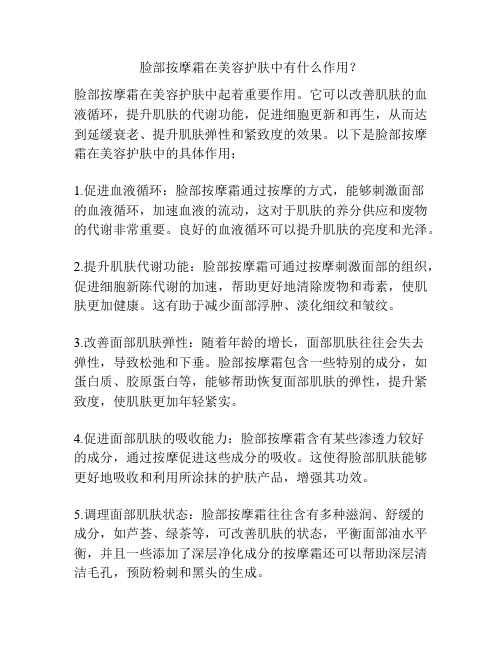 脸部按摩霜在美容护肤中有什么作用？

脸部按摩霜在美容护肤中起着重要作用。它可以改善肌肤的血液循环，提升肌肤的代谢功能，促进细胞更新和再生，从而达到延缓衰老、提升肌肤弹性和紧致度的效果。以下是脸部按摩霜在美容护肤中的具体作用：

1.促进血液循环：脸部按摩霜通过按摩的方式，能够刺激面部的血液循环，加速血液的流动，这对于肌肤的养分供应和废物的代谢非常重要。良好的血液循环可以提升肌肤的亮度和光泽。

2.提升肌肤代谢功能：脸部按摩霜可通过按摩刺激面部的组织，促进细胞新陈代谢的加速，帮助更好地清除废物和毒素，使肌肤更加健康。这有助于减少面部浮肿、淡化细纹和皱纹。

3.改善面部肌肤弹性：随着年龄的增长，面部肌肤往往会失去弹性，导致松弛和下垂。脸部按摩霜包含一些特别的成分，如蛋白质、胶原蛋白等，能够帮助恢复面部肌肤的弹性，提升紧致度，使肌肤更加年轻紧实。

4.促进面部肌肤的吸收能力：脸部按摩霜含有某些渗透力较好的成分，通过按摩促进这些成分的吸收。这使得脸部肌肤能够更好地吸收和利用所涂抹的护肤产品，增强其功效。

5.调理面部肌肤状态：脸部按摩霜往往含有多种滋润、舒缓的成分，如芦荟、绿茶等，可改善肌肤的状态，平衡面部油水平衡，并且一些添加了深层净化成分的按摩霜还可以帮助深层清洁毛孔，预防粉刺和黑头的生成。